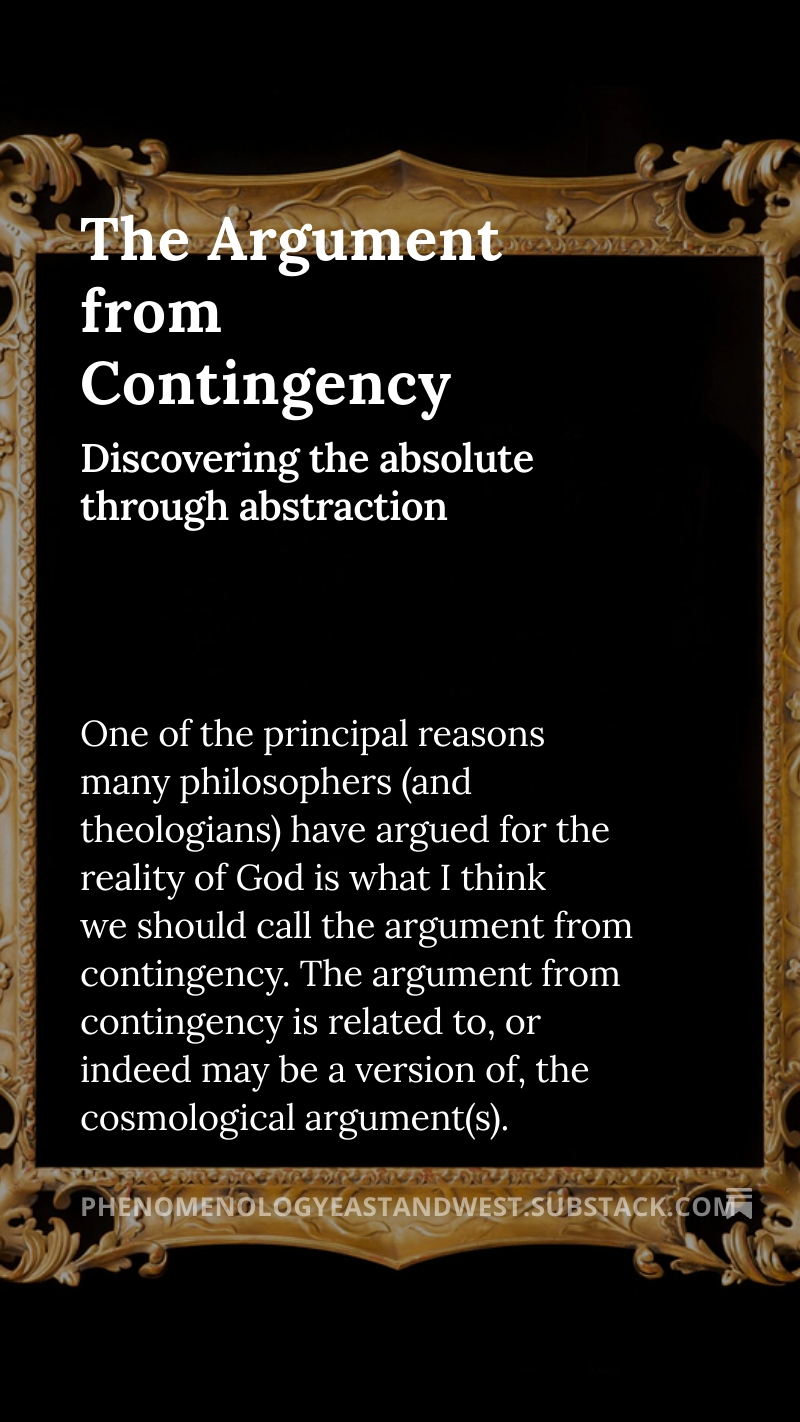 The Argument from Contingency

Discovering the absolute through abstraction

One of the principal reasons many philosophers (and theologians) have argued for the reality of God is what I think we should call the argument from contingency. The argument from contingency is related to, or indeed may be a version of, the cosmological argument(s).

PHENOMENOLOGYEASTANDWEST.SUBSTACK.COM